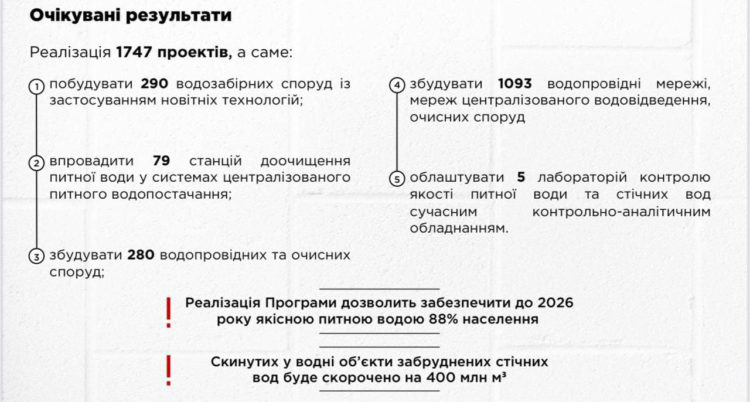 Очікувані результати

Реалізація 1747 проектів, а саме:

1 побудувати 290 водозабірних споруд із застосуванням новітніх технологій;

2 впровадити 79 станцій доочищення питної води у системах централізованого питного водопостачання;

3 збудувати 280 водопровідних та очисних споруд;

4 збудувати 1093 водопровідні мережі, мереж централізованого водовідведення, очисних споруд

5 облаштувати 5 лабораторій контролю якості питної води та стічних вод сучасним контрольно-аналітичним обладнанням.

! Реалізація Програми дозволить забезпечити до 2026 року якісною питною водою 88% населення

! Скинутих у водні об'єкти забруднених стічних вод буде скорочено на 400 млн м³